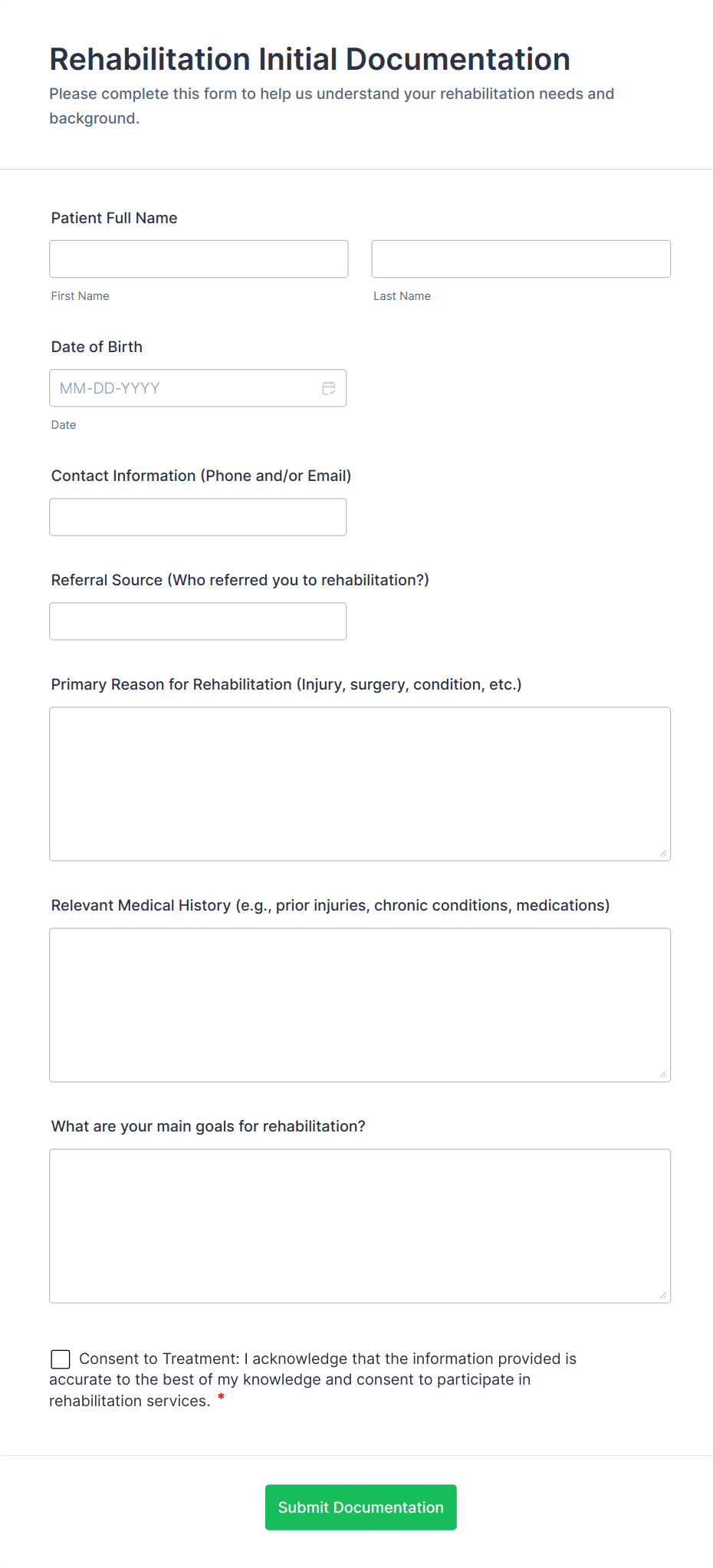 Rehabilitation Initial Documentation

Please complete this form to help us understand your rehabilitation needs and background.

Patient Full Name

First Name

Last Name

Date of Birth

MM-DD-YYYY

Date

Contact Information (Phone and/or Email)

Referral Source (Who referred you to rehabilitation?)

Primary Reason for Rehabilitation (Injury, surgery, condition, etc.)

Relevant Medical History (e.g., prior injuries, chronic conditions, medications)

What are your main goals for rehabilitation?

Consent to Treatment: I acknowledge that the information provided is accurate to the best of my knowledge and consent to participate in rehabilitation services. *

Submit Documentation